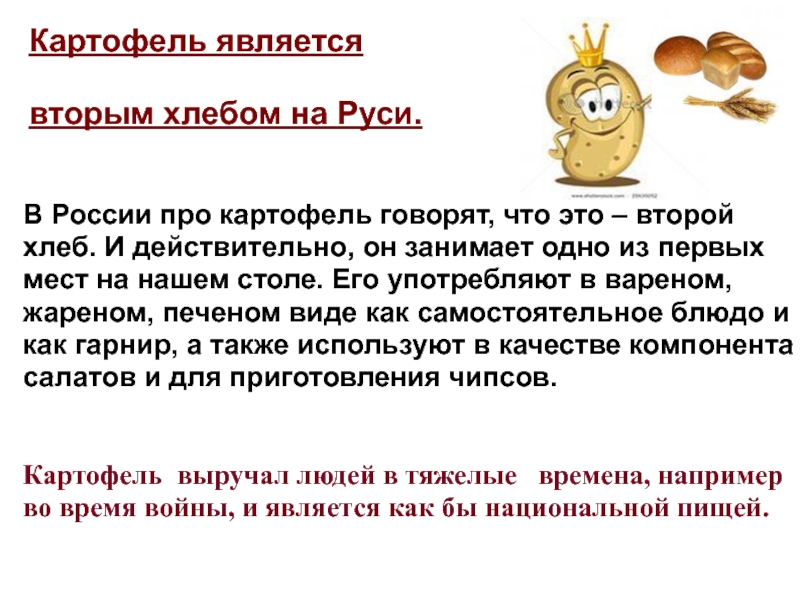 Картофель является

вторым хлебом на Руси.

В России про картофель говорят, что это – второй хлеб. И действительно, он занимает одно из первых мест на нашем столе. Его употребляют в вареном, жареном, печеном виде как самостоятельное блюдо и как гарнир, а также используют в качестве компонента салатов и для приготовления чипсов.

Картофель выручал людей в тяжелые времена, например во время войны, и является как бы национальной пищей.